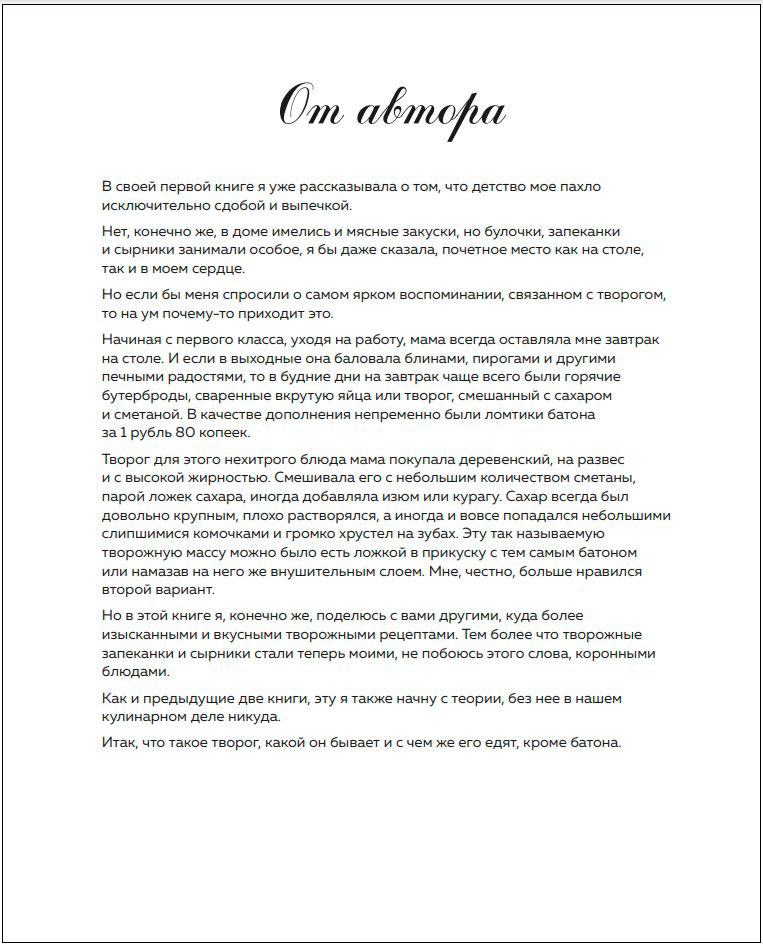 От автора

В своей первой книге я уже рассказывала о том, что детство мое пахло исключительно сдобой и выпечкой.

Нет, конечно же, в доме имелись и мясные закуски, но булочки, запеканки и сырники занимали особое, я бы даже сказала, почетное место как на столе, так и в моем сердце.

Но если бы меня спросили о самом ярком воспоминании, связанном с творогом, то на ум почему-то приходит это.

Начиная с первого класса, уходя на работу, мама всегда оставляла мне завтрак на столе. И если в выходные она баловала блинами, пирогами и другими печными радостями, то в будние дни на завтрак чаще всего были горячие бутерброды, сваренные вкрутую яйца или творог, смешанный с сахаром и сметаной. В качестве дополнения непременно были ломтики батона за 1 рубль 80 копеек.

Творог для этого нехитрого блюда мама покупала деревенский, на развес и с высокой жирностью. Смешивала его с небольшим количеством сметаны, парой ложек сахара, иногда добавляла изюм или курагу. Сахар всегда был довольно крупным, плохо растворялся, а иногда и вовсе попадался небольшими слипшимися комочками и громко хрустел на зубах. Эту так называемую творожную массу можно было есть ложкой в прикуску с тем самым батоном или намазав на него же внушительным слоем. Мне, честно, больше нравился второй вариант.

Но в этой книге я, конечно же, поделюсь с вами другими, куда более изысканными и вкусными творожными рецептами. Тем более что творожные запеканки и сырники стали теперь моими, не побоюсь этого слова, коронными блюдами.

Как и предыдущие две книги, эту я также начну с теории, без нее в нашем кулинарном деле никуда.

Итак, что такое творог, какой он бывает и с чем же его едят, кроме батона.